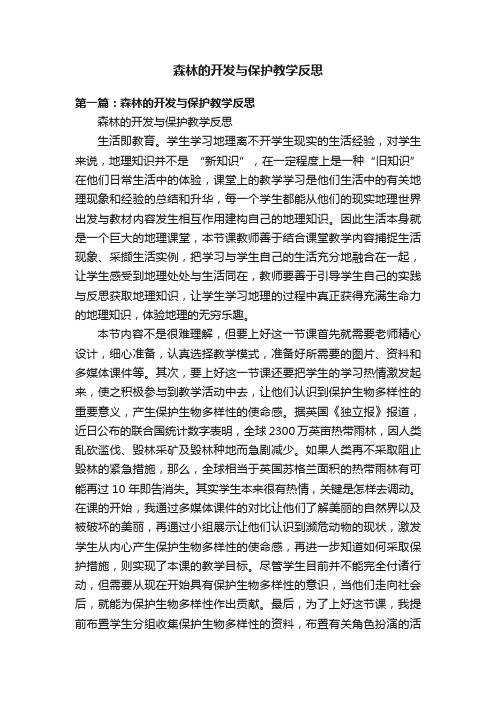 森林的开发与保护教学反思

第一篇：森林的开发与保护教学反思

森林的开发与保护教学反思

生活即教育。学生学习地理离不开学生现实的生活经验，对学生来说，地理知识并不是 “新知识”，在一定程度上是一种“旧知识”在他们日常生活中的体验，课堂上的教学学习是他们生活中的有关地理现象和经验的总结和升华，每一个学生都能从他们的现实地理世界出发与教材内容发生相互作用建构自己的地理知识。因此生活本身就是一个巨大的地理课堂，本节课教师善于结合课堂教学内容捕捉生活现象、采撷生活实例，把学习与学生自己的生活充分地融合在一起，让学生感受到地理处处与生活同在，教师要善于引导学生自己的实践与反思获取地理知识，让学生学习地理的过程中真正获得充满生命力的地理知识，体验地理的无穷乐趣。

本节内容不是很难理解，但要上好这一节课首先就需要老师精心设计，细心准备，认真选择教学模式，准备好所需要的图片、资料和多媒体课件等。其次，要上好这一节课还要把学生的学习热情激发起来，使之积极参与到教学活动中去，让他们认识到保护生物多样性的重要意义，产生保护生物多样性的使命感。据英国《独立报》报道，近日公布的联合国统计数字表明，全球 2300 万英亩热带雨林，因人类乱砍滥伐、毁林采矿及毁林种地而急剧减少。如果人类再不采取阻止毁林的紧急措施，那么，全球相当于英国苏格兰面积的热带雨林有可能再过 10 年即告消失。其实学生本来很有热情，关键是怎样去调动。在课的开始，我通过多媒体课件的对比让他们了解美丽的自然界以及被破坏的美丽，再通过小组展示让他们认识到濒危动物的现状，激发学生从内心产生保护生物多样性的使命感，再进一步知道如何采取保护措施，则实现了本课的教学目标。尽管学生目前并不能完全付诸行动，但需要从现在开始具有保护生物多样性的意识，当他们走向社会后，就能为保护生物多样性作出贡献。最后，为了上好这节课，我提前布置学生分组收集保护生物多样性的资料，布置有关角色扮演的活